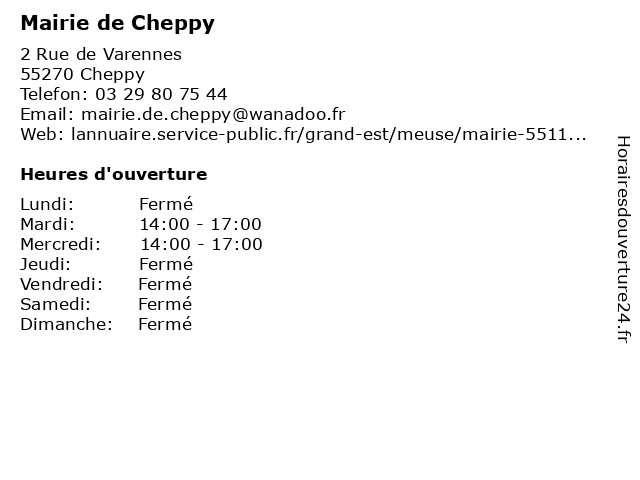 Mairie de Cheppy

2 Rue de Varennes
55270 Cheppy
Telefon: 03 29 80 75 44
Email: mairie.de.cheppy@wanadoo.fr
Web: lannuaire.service-public.fr/grand-est/meuse/mairie-5511...

Heures d'ouverture

| | |
|---|---|
| Lundi: | Fermé |
| Mardi: | 14:00 - 17:00 |
| Mercredi: | 14:00 - 17:00 |
| Jeudi: | Fermé |
| Vendredi: | Fermé |
| Samedi: | Fermé |
| Dimanche: | Fermé |

Horairesdouverture24.fr